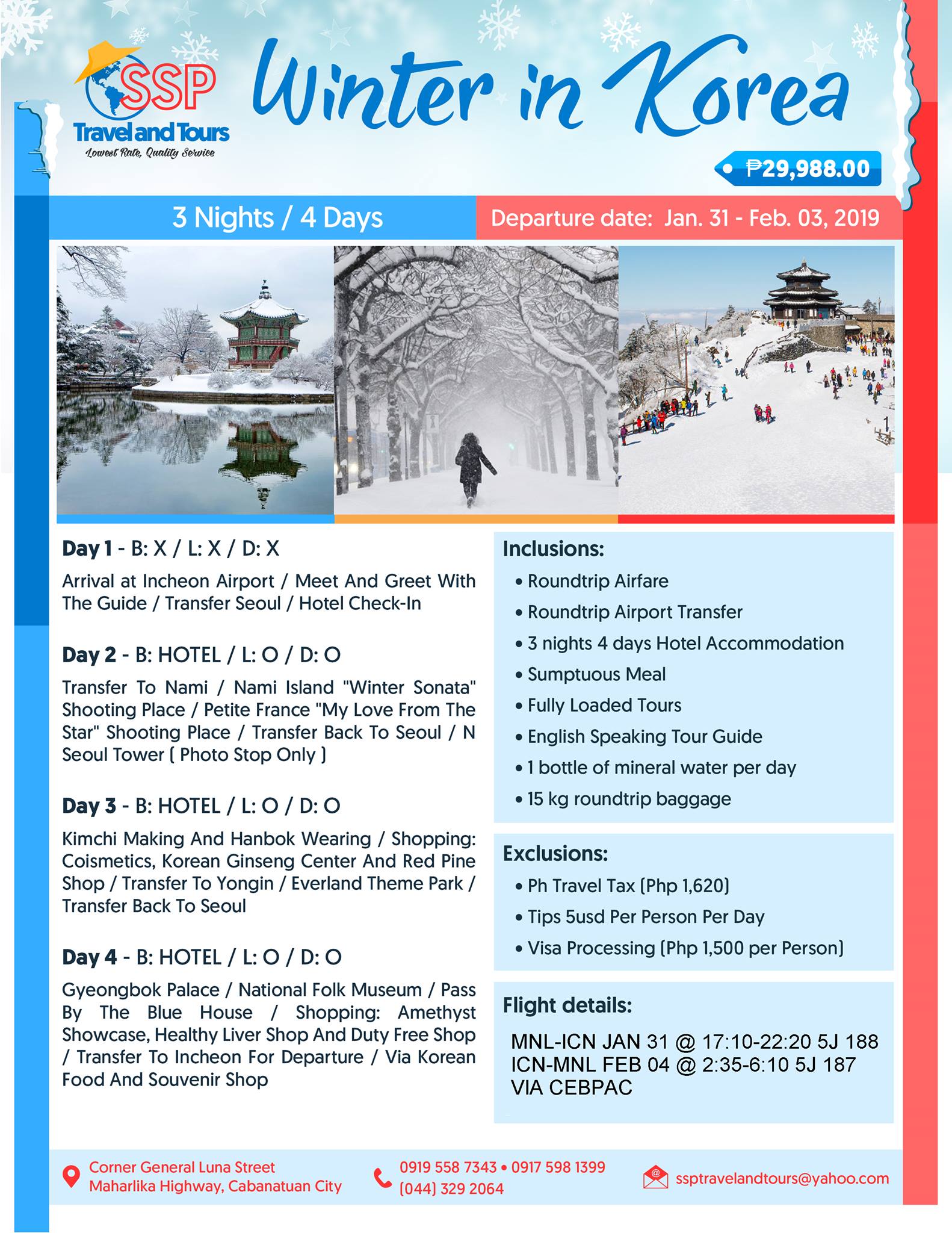 SSP
Travel and Tours
Lowest Rate, Quality Service

Winter in Korea

₱29,988.00

3 Nights / 4 Days

Departure date: Jan. 31 - Feb. 03, 2019

Day 1 - B: X / L: X / D: X

Arrival at Incheon Airport / Meet And Greet With The Guide / Transfer Seoul / Hotel Check-In

Day 2 - B: HOTEL / L: O / D: O

Transfer To Nami / Nami Island "Winter Sonata" Shooting Place / Petite France "My Love From The Star" Shooting Place / Transfer Back To Seoul / N Seoul Tower ( Photo Stop Only )

Day 3 - B: HOTEL / L: O / D: O

Kimchi Making And Hanbok Wearing / Shopping: Coismetics, Korean Ginseng Center And Red Pine Shop / Transfer To Yongin / Everland Theme Park / Transfer Back To Seoul

Day 4 - B: HOTEL / L: O / D: O

Gyeongbok Palace / National Folk Museum / Pass By The Blue House / Shopping: Amethyst Showcase, Healthy Liver Shop And Duty Free Shop / Transfer To Incheon For Departure / Via Korean Food And Souvenir Shop

Inclusions:
• Roundtrip Airfare
• Roundtrip Airport Transfer
• 3 nights 4 days Hotel Accommodation
• Sumptuous Meal
• Fully Loaded Tours
• English Speaking Tour Guide
• 1 bottle of mineral water per day
• 15 kg roundtrip baggage

Exclusions:
• Ph Travel Tax (Php 1,620)
• Tips 5usd Per Person Per Day
• Visa Processing (Php 1,500 per Person)

Flight details:
MNL-ICN JAN 31 @ 17:10-22:20 5J 188
ICN-MNL FEB 04 @ 2:35-6:10 5J 187
VIA CEBPAC

Corner General Luna Street
Maharlika Highway, Cabanatuan City

0919 558 7343 • 0917 598 1399
(044) 329 2064

ssptravelandtours@yahoo.com